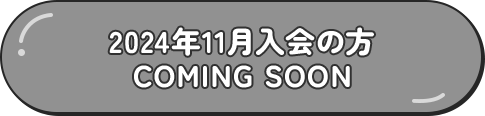 2024年11月入会の方
COMING SOON